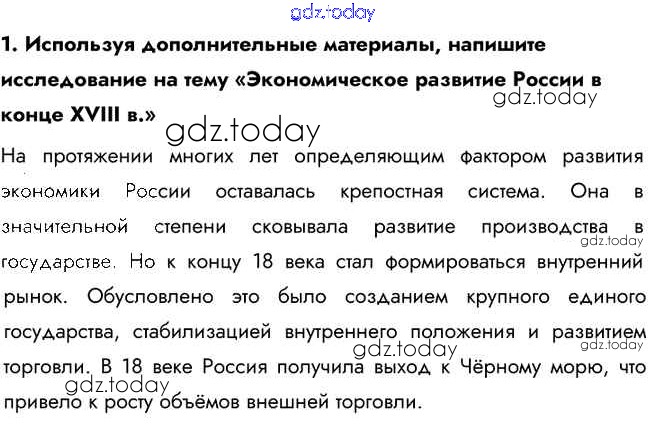 1. Используя дополнительные материалы, напишите исследование на тему «Экономическое развитие России в конце XVIII в.»

На протяжении многих лет определяющим фактором развития экономики России оставалась крепостная система. Она в значительной степени сковывала развитие производства в государстве. Но к концу 18 века стал формироваться внутренний рынок. Обусловлено это было созданием крупного единого государства, стабилизацией внутреннего положения и развитием торговли. В 18 веке Россия получила выход к Чёрному морю, что привело к росту объёмов внешней торговли.

gdz.today